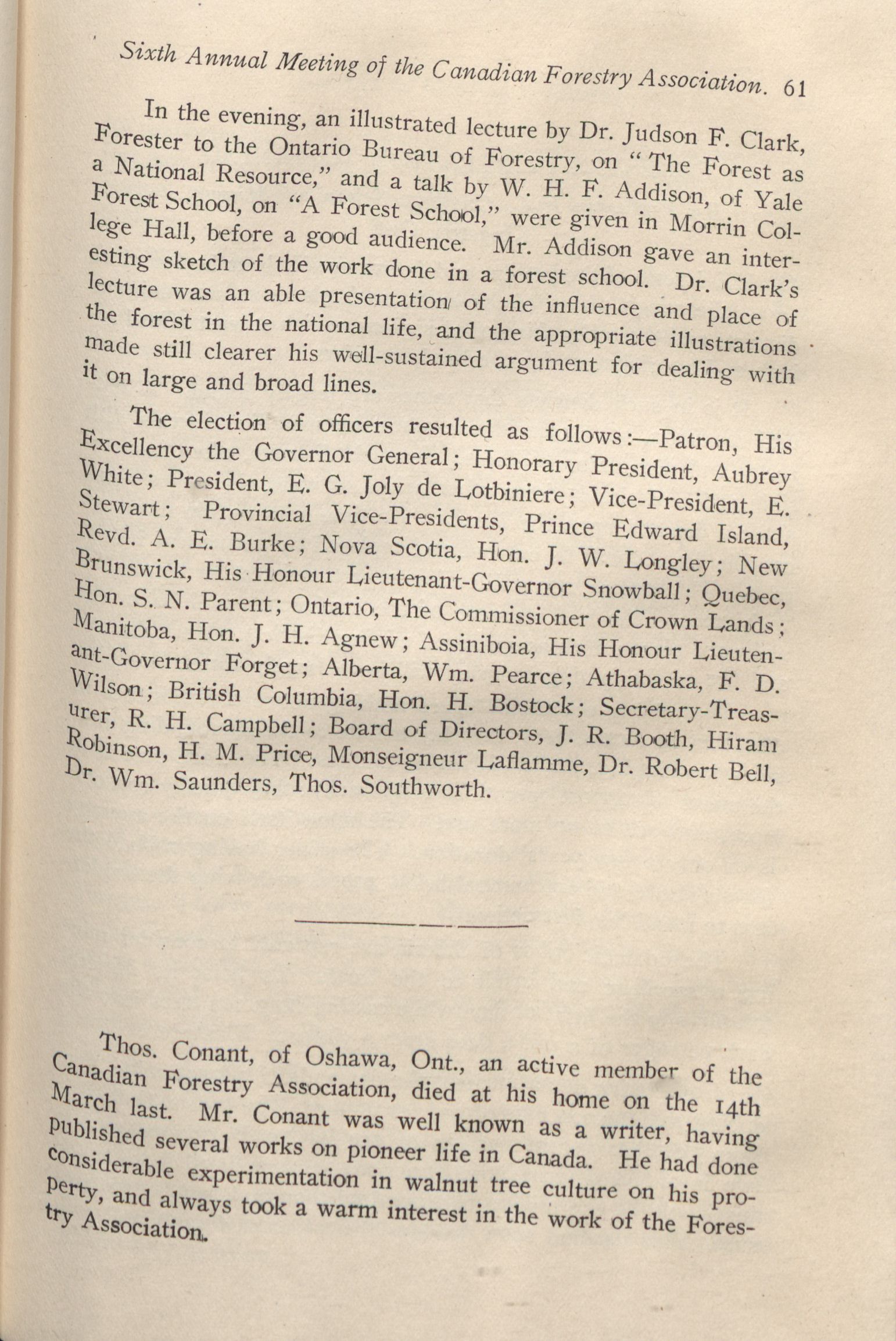 Sixth Annual Meeting of the Canadian Forestry Association. 61

In the evening, an illustrated lecture by Dr. Judson F. Clark, Forester to the Ontario Bureau of Forestry, on "The Forest as a National Resource," and a talk by W. H. F. Addison, of Yale Forest School, on "A Forest School," were given in Morrin College Hall, before a good audience. Mr. Addison gave an interesting sketch of the work done in a forest school. Dr. Clark's lecture was an able presentation of the influence and place of the forest in the national life, and the appropriate illustrations made still clearer his well-sustained argument for dealing with it on large and broad lines.

The election of officers resulted as follows:—Patron, His Excellency the Governor General; Honorary President, Aubrey White; President, E. G. Joly de Lotbiniere; Vice-President, E. Stewart; Provincial Vice-Presidents, Prince Edward Island, Revd. A. E. Burke; Nova Scotia, Hon. J. W. Longley; New Brunswick, His Honour Lieutenant-Governor Snowball; Quebec, Hon. S. N. Parent; Ontario, The Commissioner of Crown Lands; Manitoba, Hon. J. H. Agnew; Assiniboia, His Honour Lieutenant-Governor Forget; Alberta, Wm. Pearce; Athabaska, F. D. Wilson; British Columbia, Hon. H. Bostock; Secretary-Treasurer, R. H. Campbell; Board of Directors, J. R. Booth, Hiram Robinson, H. M. Price, Monseigneur Laflamme, Dr. Robert Bell, Dr. Wm. Saunders, Thos. Southworth.

Thos. Conant, of Oshawa, Ont., an active member of the Canadian Forestry Association, died at his home on the 14th March last. Mr. Conant was well known as a writer, having published several works on pioneer life in Canada. He had done considerable experimentation in walnut tree culture on his property, and always took a warm interest in the work of the Forestry Association.